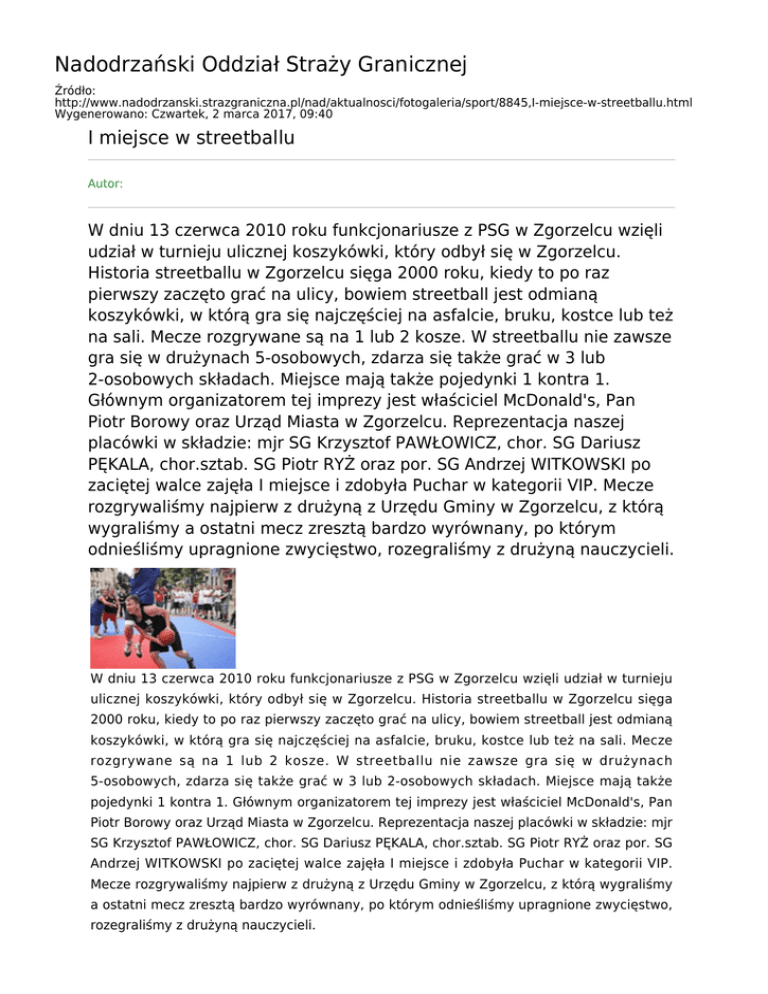 Nadodrzański Oddział Straży Granicznej

Źródło:
http://www.nadodrzanski.strazgraniczna.pl/nad/aktualnosci/fotogaleria/sport/8845,I-miejsce-w-streetballu.html
Wygenerowano: Czwartek, 2 marca 2017, 09:40

I miejsce w streetballu

Autor:

W dniu 13 czerwca 2010 roku funkcjonariusze z PSG w Zgorzelcu wzięli udział w turnieju ulicznej koszykówki, który odbył się w Zgorzelcu. Historia streetballu w Zgorzelcu sięga 2000 roku, kiedy to po raz pierwszy zaczęto grać na ulicy, bowiem streetball jest odmianą koszykówki, w którą gra się najczęściej na asfalcie, bruku, kostce lub też na sali. Mecze rozgrywane są na 1 lub 2 kosze. W streetballu nie zawsze gra się w drużynach 5-osobowych, zdarza się także grać w 3 lub 2-osobowych składach. Miejsce mają także pojedynki 1 kontra 1. Głównym organizatorem tej imprezy jest właściciel McDonald's, Pan Piotr Borowy oraz Urząd Miasta w Zgorzelcu. Reprezentacja naszej placówki w składzie: mjr SG Krzysztof PAWŁOWICZ, chor. SG Dariusz PĘKALA, chor.sztab. SG Piotr RYŻ oraz por. SG Andrzej WITKOWSKI po zaciętej walce zajęła I miejsce i zdobyła Puchar w kategorii VIP. Mecze rozgrywaliśmy najpierw z drużyną z Urzędu Gminy w Zgorzelcu, z którą wygraliśmy a ostatni mecz zresztą bardzo wyrównany, po którym odnieśliśmy upragnione zwycięstwo, rozegraliśmy z drużyną nauczycieli.

W dniu 13 czerwca 2010 roku funkcjonariusze z PSG w Zgorzelcu wzięli udział w turnieju ulicznej koszykówki, który odbył się w Zgorzelcu. Historia streetballu w Zgorzelcu sięga 2000 roku, kiedy to po raz pierwszy zaczęto grać na ulicy, bowiem streetball jest odmianą koszykówki, w którą gra się najczęściej na asfalcie, bruku, kostce lub też na sali. Mecze rozgrywane są na 1 lub 2 kosze. W streetballu nie zawsze gra się w drużynach 5-osobowych, zdarza się także grać w 3 lub 2-osobowych składach. Miejsce mają także pojedynki 1 kontra 1. Głównym organizatorem tej imprezy jest właściciel McDonald's, Pan Piotr Borowy oraz Urząd Miasta w Zgorzelcu. Reprezentacja naszej placówki w składzie: mjr SG Krzysztof PAWŁOWICZ, chor. SG Dariusz PĘKALA, chor.sztab. SG Piotr RYŻ oraz por. SG Andrzej WITKOWSKI po zaciętej walce zajęła I miejsce i zdobyła Puchar w kategorii VIP. Mecze rozgrywaliśmy najpierw z drużyną z Urzędu Gminy w Zgorzelcu, z którą wygraliśmy a ostatni mecz zresztą bardzo wyrównany, po którym odnieśliśmy upragnione zwycięstwo, rozegraliśmy z drużyną nauczycieli.